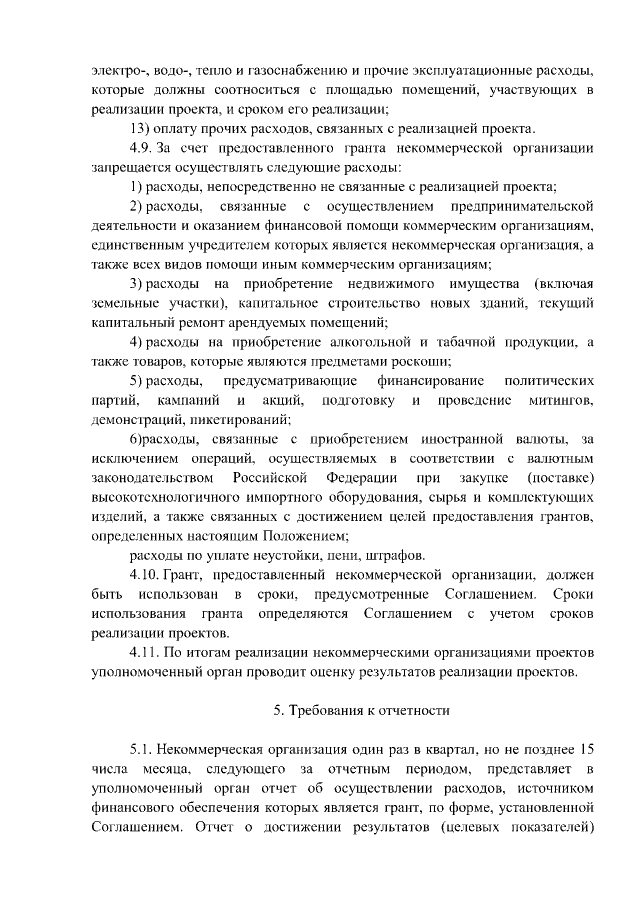 электро-, водо-, тепло и газоснабжению и прочие эксплуатационные расходы, которые должны соотноситься с площадью помещений, участвующих в реализации проекта, и сроком его реализации;

13) оплату прочих расходов, связанных с реализацией проекта.

4.9. За счет предоставленного гранта некоммерческой организации запрещается осуществлять следующие расходы:

1) расходы, непосредственно не связанные с реализацией проекта;

2) расходы, связанные с осуществлением предпринимательской деятельности и оказанием финансовой помощи коммерческим организациям, единственным учредителем которых является некоммерческая организация, а также всех видов помощи иным коммерческим организациям;

3) расходы на приобретение недвижимого имущества (включая земельные участки), капитальное строительство новых зданий, текущий капитальный ремонт арендуемых помещений;

4) расходы на приобретение алкогольной и табачной продукции, а также товаров, которые являются предметами роскоши;

5) расходы, предусматривающие финансирование политических партий, кампаний и акций, подготовку и проведение митингов, демонстраций, пикетирований;

6)расходы, связанные с приобретением иностранной валюты, за исключением операций, осуществляемых в соответствии с валютным законодательством Российской Федерации при закупке (поставке) высокотехнологичного импортного оборудования, сырья и комплектующих изделий, а также связанных с достижением целей предоставления грантов, определенных настоящим Положением;

расходы по уплате неустойки, пени, штрафов.

4.10. Грант, предоставленный некоммерческой организации, должен быть использован в сроки, предусмотренные Соглашением. Сроки использования гранта определяются Соглашением с учетом сроков реализации проектов.

4.11. По итогам реализации некоммерческими организациями проектов уполномоченный орган проводит оценку результатов реализации проектов.

5. Требования к отчетности

5.1. Некоммерческая организация один раз в квартал, но не позднее 15 числа месяца, следующего за отчетным периодом, представляет в уполномоченный орган отчет об осуществлении расходов, источником финансового обеспечения которых является грант, по форме, установленной Соглашением. Отчет о достижении результатов (целевых показателей)